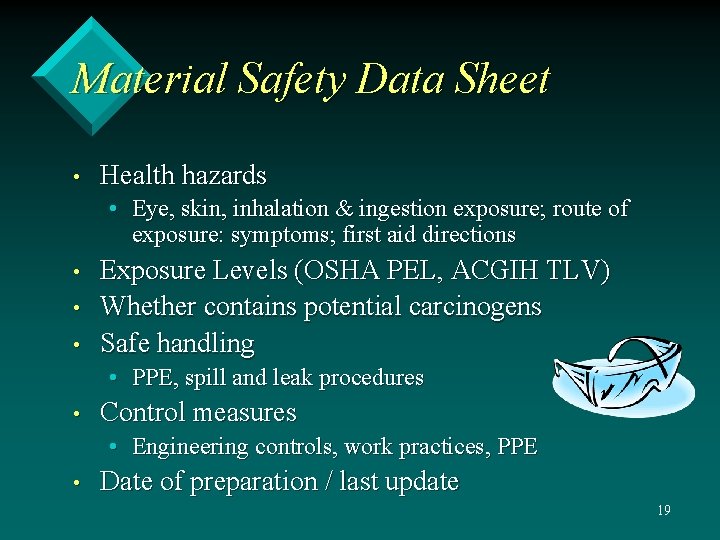 Material Safety Data Sheet

• Health hazards
• Eye, skin, inhalation & ingestion exposure; route of exposure: symptoms; first aid directions
• Exposure Levels (OSHA PEL, ACGIH TLV)
• Whether contains potential carcinogens
• Safe handling
• PPE, spill and leak procedures
• Control measures
• Engineering controls, work practices, PPE
• Date of preparation / last update

19